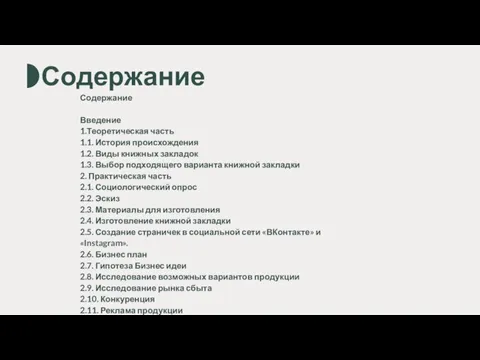 Содержание

Содержание

Введение
1.Теоретическая часть
1.1. История происхождения
1.2. Виды книжных закладок
1.3. Выбор подходящего варианта книжной закладки
2. Практическая часть
2.1. Социологический опрос
2.2. Эскиз
2.3. Материалы для изготовления
2.4. Изготовление книжной закладки
2.5. Создание страничек в социальной сети «ВКонтакте» и «Instagram».
2.6. Бизнес план
2.7. Гипотеза Бизнес идеи
2.8. Исследование возможных вариантов продукции
2.9. Исследование рынка сбыта
2.10. Конкуренция
2.11. Реклама продукции